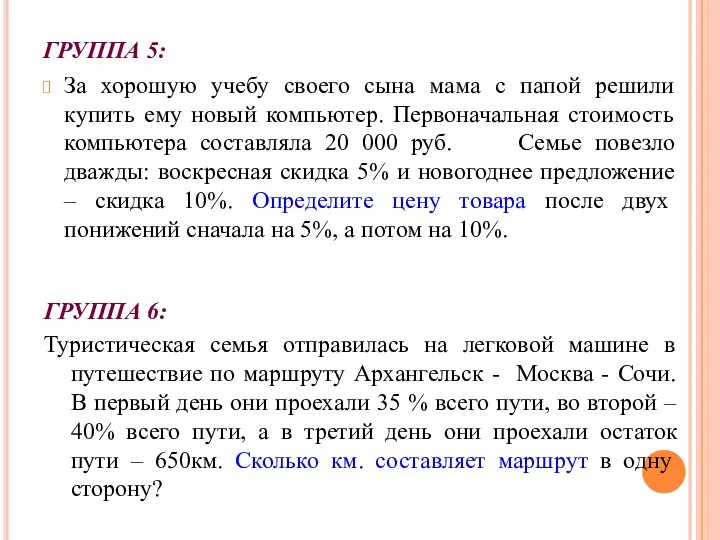 ГРУППА 5:

За хорошую учебу своего сына мама с папой решили купить ему новый компьютер. Первоначальная стоимость компьютера составляла 20 000 руб. Семье повезло дважды: воскресная скидка 5% и новогоднее предложение – скидка 10%. Определите цену товара после двух понижений сначала на 5%, а потом на 10%.

ГРУППА 6:

Туристическая семья отправилась на легковой машине в путешествие по маршруту Архангельск - Москва - Сочи. В первый день они проехали 35 % всего пути, во второй – 40% всего пути, а в третий день они проехали остаток пути – 650км. Сколько км. составляет маршрут в одну сторону?